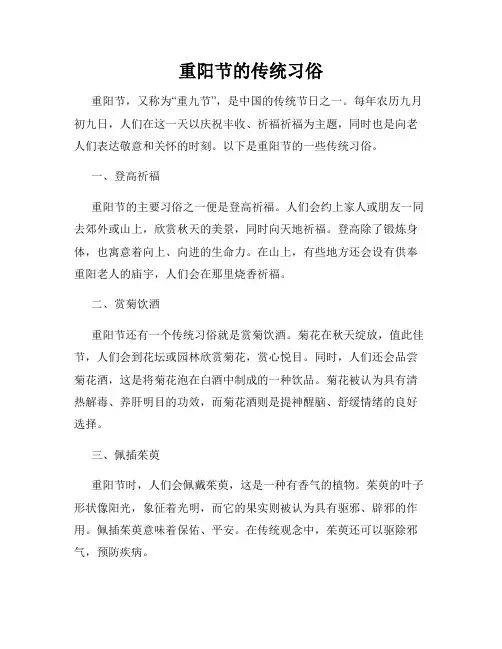 重阳节的传统习俗

重阳节，又称为“重九节”，是中国的传统节日之一。每年农历九月初九日，人们在这一天以庆祝丰收、祈福祈福为主题，同时也是向老人们表达敬意和关怀的时刻。以下是重阳节的一些传统习俗。

一、登高祈福

重阳节的主要习俗之一便是登高祈福。人们会约上家人或朋友一同去郊外或山上，欣赏秋天的美景，同时向天地祈福。登高除了锻炼身体，也寓意着向上、向进的生命力。在山上，有些地方还会设有供奉重阳老人的庙宇，人们会在那里烧香祈福。

二、赏菊饮酒

重阳节还有一个传统习俗就是赏菊饮酒。菊花在秋天绽放，值此佳节，人们会到花坛或园林欣赏菊花，赏心悦目。同时，人们还会品尝菊花酒，这是将菊花泡在白酒中制成的一种饮品。菊花被认为具有清热解毒、养肝明目的功效，而菊花酒则是提神醒脑、舒缓情绪的良好选择。

三、佩插茱萸

重阳节时，人们会佩戴茱萸，这是一种有香气的植物。茱萸的叶子形状像阳光，象征着光明，而它的果实则被认为具有驱邪、辟邪的作用。佩插茱萸意味着保佑、平安。在传统观念中，茱萸还可以驱除邪气，预防疾病。